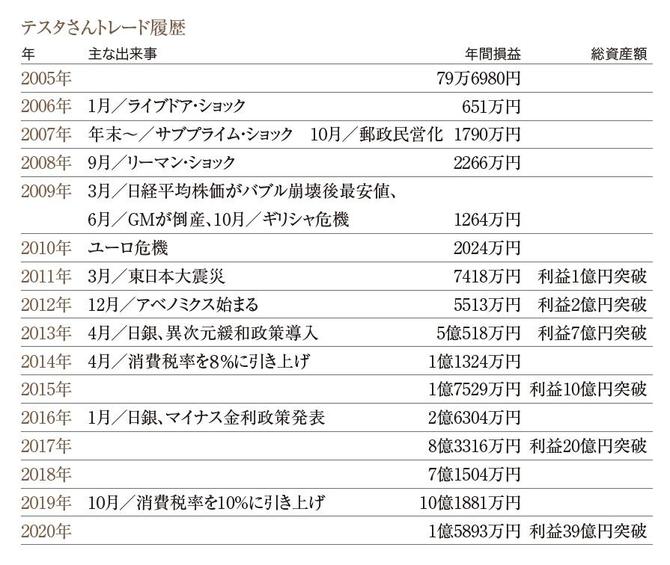 テスタさんトレード履歴

| 年 | 主な出来事 | 年間損益 | 総資産額 |
|---|---|---|---|
| 2005年 | | 79万6980円 | |
| 2006年 | 1月／ライブドア・ショック | 651万円 | |
| 2007年 | 年末～／サブプライム・ショック　10月／郵政民営化 | 1790万円 | |
| 2008年 | 9月／リーマン・ショック | 2266万円 | |
| 2009年 | 3月／日経平均株価がバブル崩壊後最安値、6月／GMが倒産、10月／ギリシャ危機 | 1264万円 | |
| 2010年 | ユーロ危機 | 2024万円 | |
| 2011年 | 3月／東日本大震災 | 7418万円 | 利益1億円突破 |
| 2012年 | 12月／アベノミクス始まる | 5513万円 | 利益2億円突破 |
| 2013年 | 4月／日銀、異次元緩和政策導入 | 5億518万円 | 利益7億円突破 |
| 2014年 | 4月／消費税率を8%に引き上げ | 1億1324万円 | |
| 2015年 | | 1億7529万円 | 利益10億円突破 |
| 2016年 | 1月／日銀、マイナス金利政策発表 | 2億6304万円 | |
| 2017年 | | 8億3316万円 | 利益20億円突破 |
| 2018年 | | 7億1504万円 | |
| 2019年 | 10月／消費税率を10%に引き上げ | 10億1881万円 | |
| 2020年 | | 1億5893万円 | 利益39億円突破 |